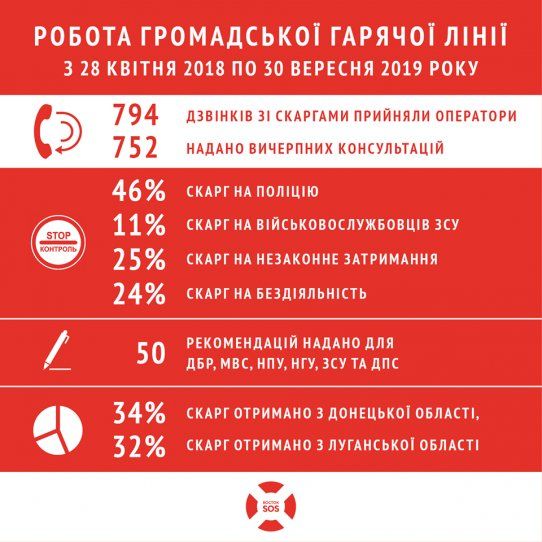 РОБОТА ГРОМАДСЬКОЇ ГАРЯЧОЇ ЛІНІЇ
З 28 КВІТНЯ 2018 ПО 30 ВЕРЕСНЯ 2019 РОКУ

794 ДЗВІНКІВ ЗІ СКАРГАМИ ПРИЙНЯЛИ ОПЕРАТОРИ
752 НАДАНО ВИЧЕРПНИХ КОНСУЛЬТАЦІЙ

STOP
КОНТРОЛЬ

46% СКАРГ НА ПОЛІЦІЮ
11% СКАРГ НА ВІЙСЬКОВОСЛУЖБОВЦІВ ЗСУ
25% СКАРГ НА НЕЗАКОННЕ ЗАТРИМАННЯ
24% СКАРГ НА БЕЗДІЯЛЬНІСТЬ

50 РЕКОМЕНДАЦІЙ НАДАНО ДЛЯ ДБР, МВС, НПУ, НГУ, ЗСУ ТА ДПС

34% СКАРГ ОТРИМАНО З ДОНЕЦЬКОЇ ОБЛАСТІ,
32% СКАРГ ОТРИМАНО З ЛУГАНСЬКОЇ ОБЛАСТІ

ВОСТОК SOS